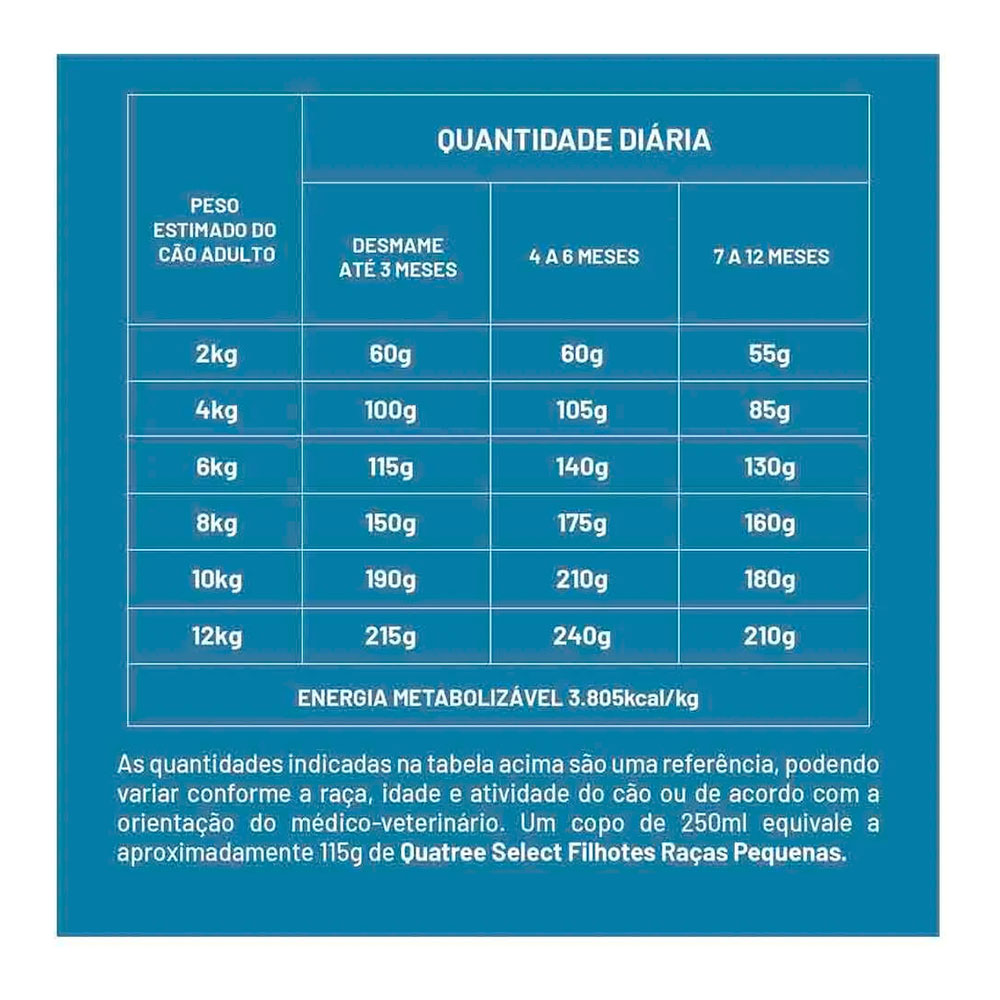 | PESO ESTIMADO DO CÃO ADULTO | QUANTIDADE DIÁRIA | | |
|---|---|---|---|
| | DESMAME ATÉ 3 MESES | 4 A 6 MESES | 7 A 12 MESES |
| 2kg | 60g | 60g | 55g |
| 4kg | 100g | 105g | 85g |
| 6kg | 115g | 140g | 130g |
| 8kg | 150g | 175g | 160g |
| 10kg | 190g | 210g | 180g |
| 12kg | 215g | 240g | 210g |
| ENERGIA METABOLIZÁVEL 3.805kcal/kg | | | |

As quantidades indicadas na tabela acima são uma referência, podendo variar conforme a raça, idade e atividade do cão ou de acordo com a orientação do médico-veterinário. Um copo de 250ml equivale a aproximadamente 115g de Quatree Select Filhotes Raças Pequenas.